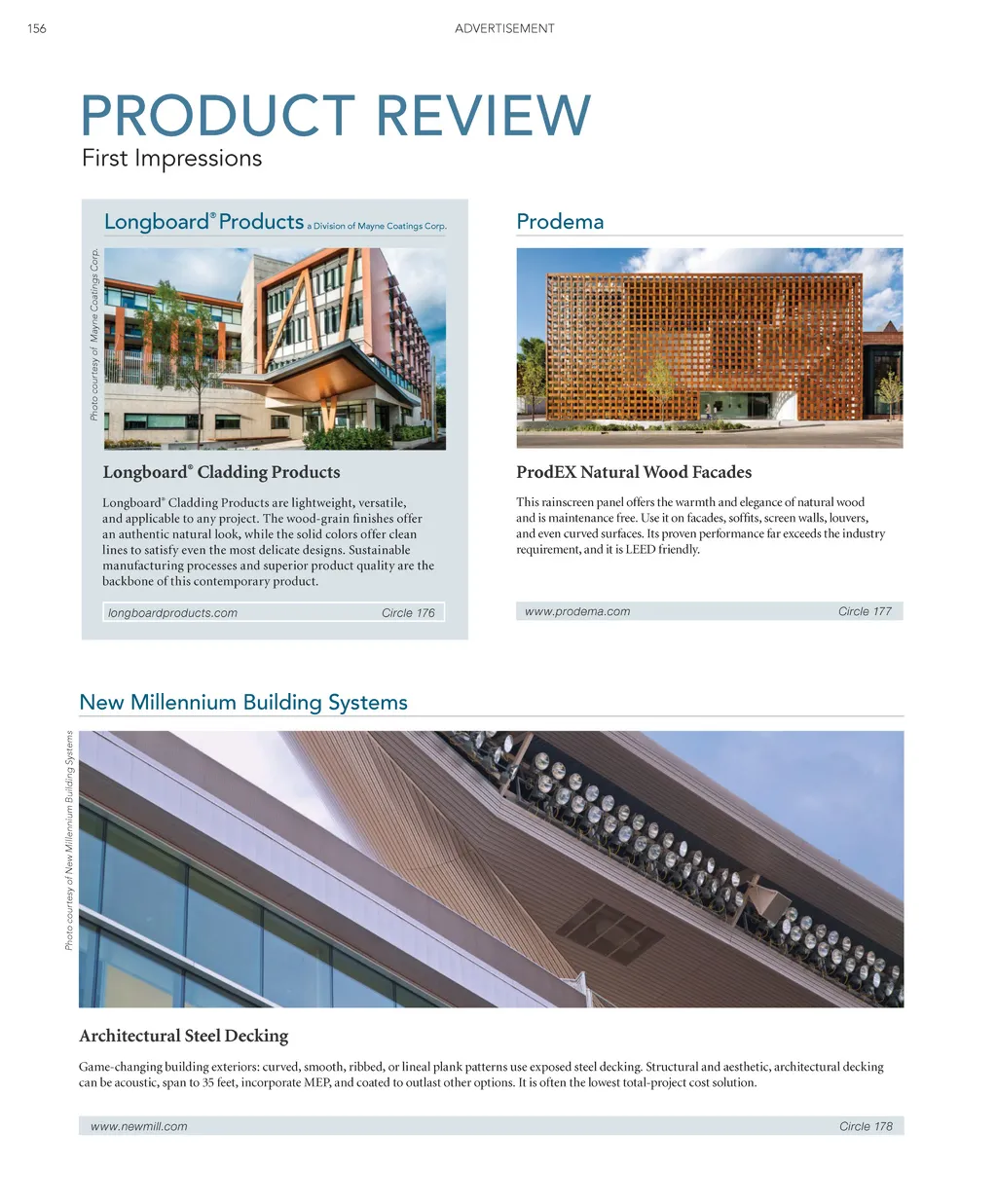 156

ADVERTISEMENT

PRODUCT REVIEW
First Impressions

Longboard® Products a Division of Mayne Coatings Corp.

Photo courtesy of Mayne Coatings Corp.

Longboard® Cladding Products

Longboard® Cladding Products are lightweight, versatile, and applicable to any project. The wood-grain finishes offer an authentic natural look, while the solid colors offer clean lines to satisfy even the most delicate designs. Sustainable manufacturing processes and superior product quality are the backbone of this contemporary product.

longboardproducts.com Circle 176

Prodema

ProdEX Natural Wood Facades

This rainscreen panel offers the warmth and elegance of natural wood and is maintenance free. Use it on facades, soffits, screen walls, louvers, and even curved surfaces. Its proven performance far exceeds the industry requirement, and it is LEED friendly.

www.prodema.com Circle 177

New Millennium Building Systems

Photo courtesy of New Millennium Building Systems

Architectural Steel Decking

Game-changing building exteriors: curved, smooth, ribbed, or lineal plank patterns use exposed steel decking. Structural and aesthetic, architectural decking can be acoustic, span to 35 feet, incorporate MEP, and coated to outlast other options. It is often the lowest total-project cost solution.

www.newmill.com Circle 178